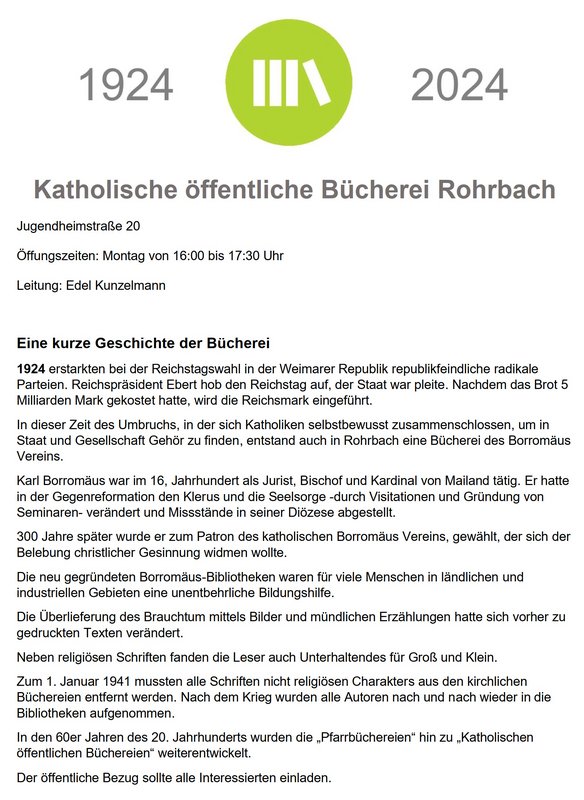 1924 2024

Katholische öffentliche Bücherei Rohrbach

Jugendheimstraße 20

Öffungszeiten: Montag von 16:00 bis 17:30 Uhr

Leitung: Edel Kunzelmann

Eine kurze Geschichte der Bücherei

1924 erstarkten bei der Reichstagswahl in der Weimarer Republik republikfeindliche radikale Parteien. Reichspräsident Ebert hob den Reichstag auf, der Staat war pleite. Nachdem das Brot 5 Milliarden Mark gekostet hatte, wird die Reichsmark eingeführt.

In dieser Zeit des Umbruchs, in der sich Katholiken selbstbewusst zusammenschlossen, um in Staat und Gesellschaft Gehör zu finden, entstand auch in Rohrbach eine Bücherei des Borromäus Vereins.

Karl Borromäus war im 16, Jahrhundert als Jurist, Bischof und Kardinal von Mailand tätig. Er hatte in der Gegenreformation den Klerus und die Seelsorge -durch Visitationen und Gründung von Seminaren- verändert und Missstände in seiner Diözese abgestellt.

300 Jahre später wurde er zum Patron des katholischen Borromäus Vereins, gewählt, der sich der Belebung christlicher Gesinnung widmen wollte.

Die neu gegründeten Borromäus-Bibliotheken waren für viele Menschen in ländlichen und industriellen Gebieten eine unentbehrliche Bildungshilfe.

Die Überlieferung des Brauchtum mittels Bilder und mündlichen Erzählungen hatte sich vorher zu gedruckten Texten verändert.

Neben religiösen Schriften fanden die Leser auch Unterhaltendes für Groß und Klein.

Zum 1. Januar 1941 mussten alle Schriften nicht religiösen Charakters aus den kirchlichen Büchereien entfernt werden. Nach dem Krieg wurden alle Autoren nach und nach wieder in die Bibliotheken aufgenommen.

In den 60er Jahren des 20. Jahrhunderts wurden die „Pfarrbüchereien“ hin zu „Katholischen öffentlichen Büchereien“ weiterentwickelt.

Der öffentliche Bezug sollte alle Interessierten einladen.